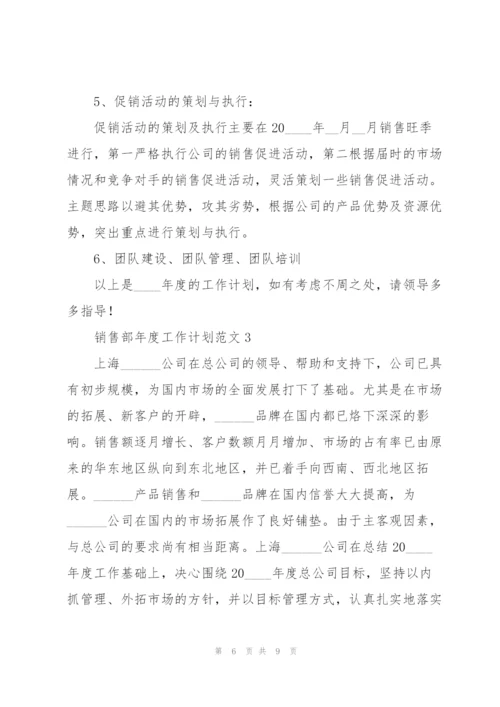 5、促销活动的策划与执行：

促销活动的策划及执行主要在20____年__月__月销售旺季进行，第一严格执行公司的销售促进活动，第二根据届时的市场情况和竞争对手的销售促进活动，灵活策划一些销售促进活动。主题思路以避其优势，攻其劣势，根据公司的产品优势及资源优势，突出重点进行策划与执行。

6、团队建设、团队管理、团队培训

以上是____年度的工作计划，如有考虑不周之处，请领导多多指导！

销售部年度工作计划范文3

上海______公司在总公司的领导、帮助和支持下，公司已具有初步规模，为国内市场的全面发展打下了基础。尤其是在市场的拓展、新客户的开辟，______品牌在国内都已烙下深深的影响。销售额逐月增长、客户数额月月增加、市场的占有率已由原来的华东地区纵向到东北地区，并已着手向西南、西北地区拓展。______产品销售和______品牌在国内信誉大大提高，为______公司在国内的市场拓展作了良好铺垫。由于主客观因素，与总公司的要求尚有相当距离。上海______公司在总结20____年度工作基础上，决心围绕20____年度总公司目标，坚持以内抓管理、外拓市场的方针，并以目标管理方式，认真扎实地落实

第 6 页 共 9 页